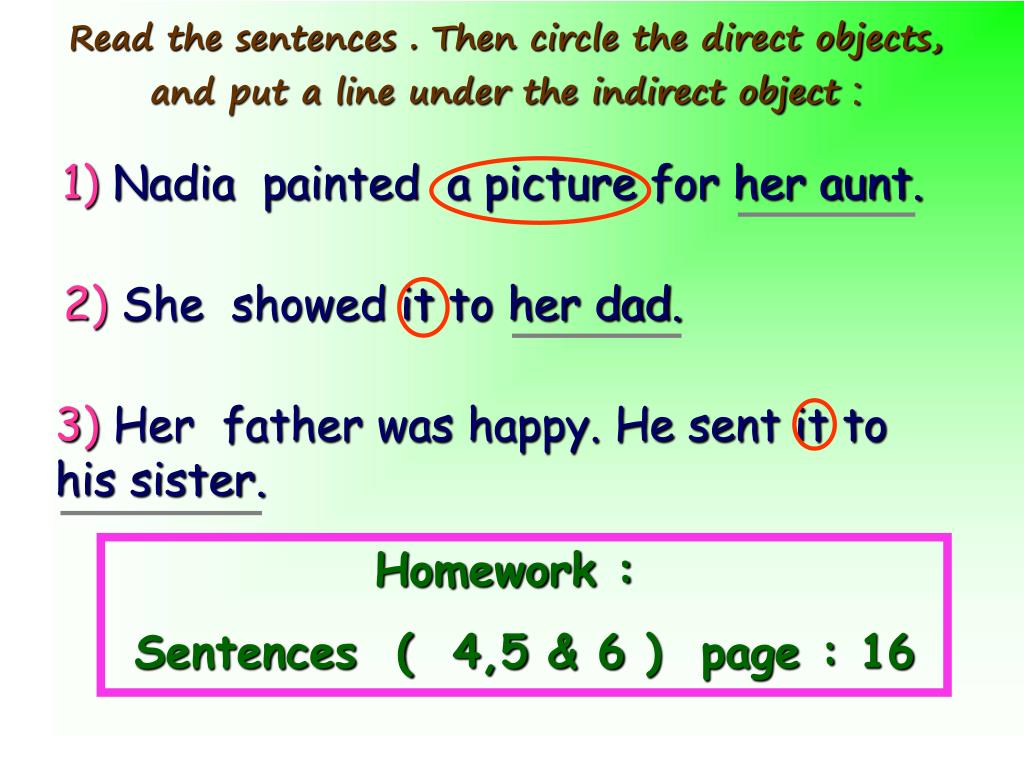 Read the sentences . Then circle the direct objects, and put a line under the indirect object :

1) Nadia painted a picture for her aunt.

2) She showed it to her dad.

3) Her father was happy. He sent it to his sister.

Homework :

Sentences ( 4,5 & 6 ) page : 16